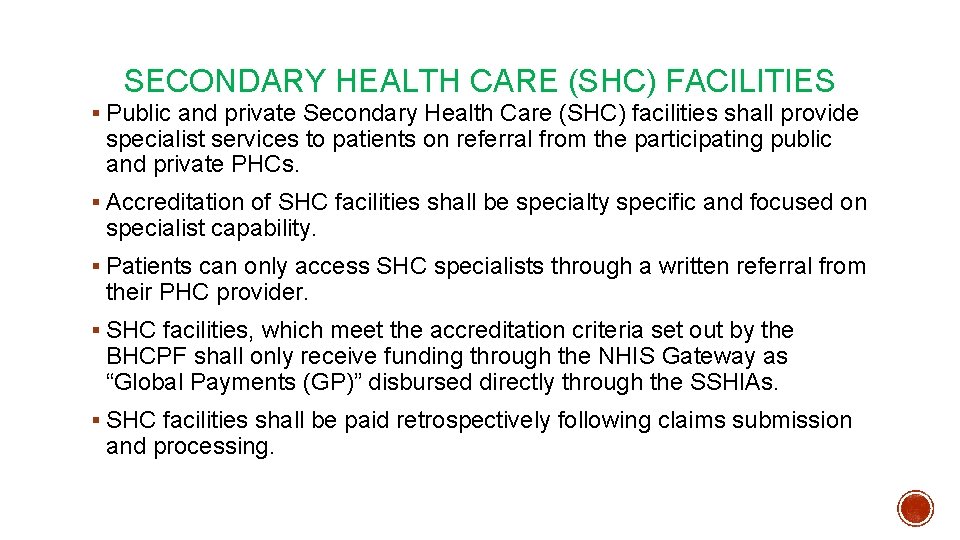 SECONDARY HEALTH CARE (SHC) FACILITIES

▪ Public and private Secondary Health Care (SHC) facilities shall provide specialist services to patients on referral from the participating public and private PHCs.

▪ Accreditation of SHC facilities shall be specialty specific and focused on specialist capability.

▪ Patients can only access SHC specialists through a written referral from their PHC provider.

▪ SHC facilities, which meet the accreditation criteria set out by the BHCPF shall only receive funding through the NHIS Gateway as “Global Payments (GP)” disbursed directly through the SSHIAs.

▪ SHC facilities shall be paid retrospectively following claims submission and processing.